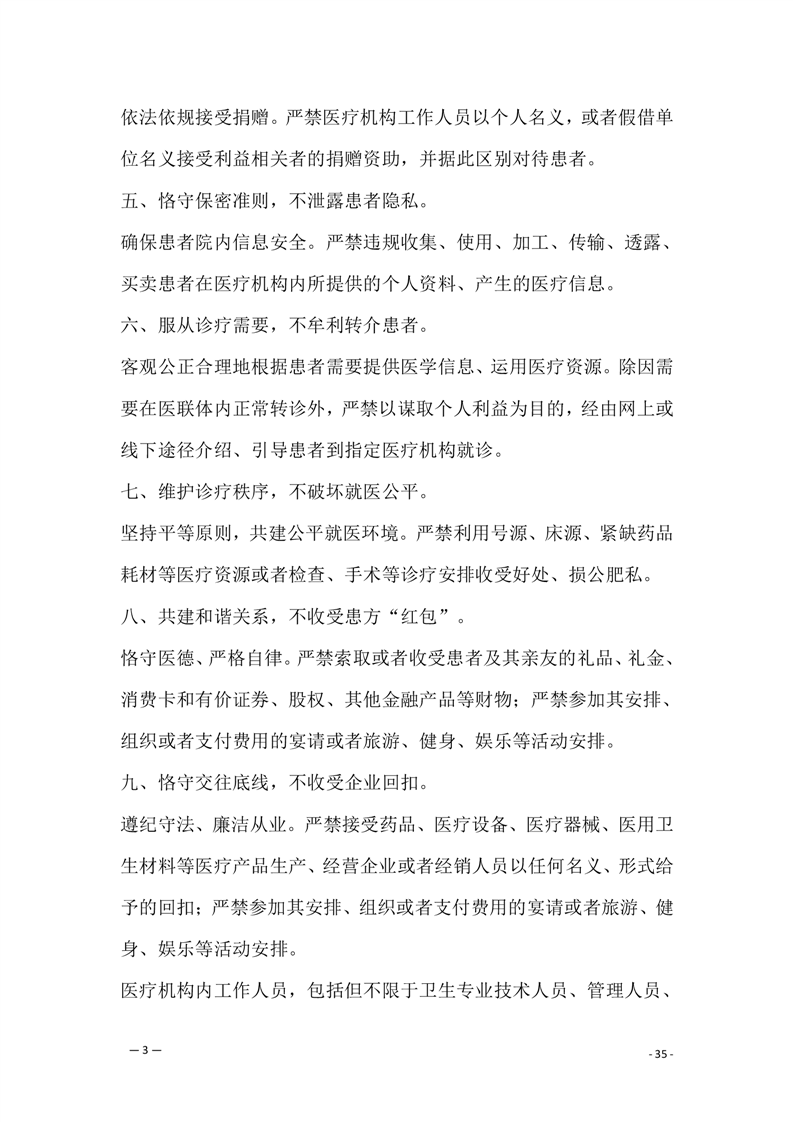 依法依规接受捐赠。严禁医疗机构工作人员以个人名义，或者假借单位名义接受利益相关者的捐赠资助，并据此区别对待患者。

五、恪守保密准则，不泄露患者隐私。

确保患者院内信息安全。严禁违规收集、使用、加工、传输、透露、买卖患者在医疗机构内所提供的个人资料、产生的医疗信息。

六、服从诊疗需要，不牟利转介患者。

客观公正合理地根据患者需要提供医学信息、运用医疗资源。除因需要在医联体内正常转诊外，严禁以谋取个人利益为目的，经由网上或线下途径介绍、引导患者到指定医疗机构就诊。

七、维护诊疗秩序，不破坏就医公平。

坚持平等原则，共建公平就医环境。严禁利用号源、床源、紧缺药品耗材等医疗资源或者检查、手术等诊疗安排收受好处、损公肥私。

八、共建和谐关系，不收受患方“红包”。

恪守医德、严格自律。严禁索取或者收受患者及其亲友的礼品、礼金、消费卡和有价证券、股权、其他金融产品等财物；严禁参加其安排、组织或者支付费用的宴请或者旅游、健身、娱乐等活动安排。

九、恪守交往底线，不收受企业回扣。

遵纪守法、廉洁从业。严禁接受药品、医疗设备、医疗器械、医用卫生材料等医疗产品生产、经营企业或者经销人员以任何名义、形式给予的回扣；严禁参加其安排、组织或者支付费用的宴请或者旅游、健身、娱乐等活动安排。

医疗机构内工作人员，包括但不限于卫生专业技术人员、管理人员、

— 3 —

- 35 -